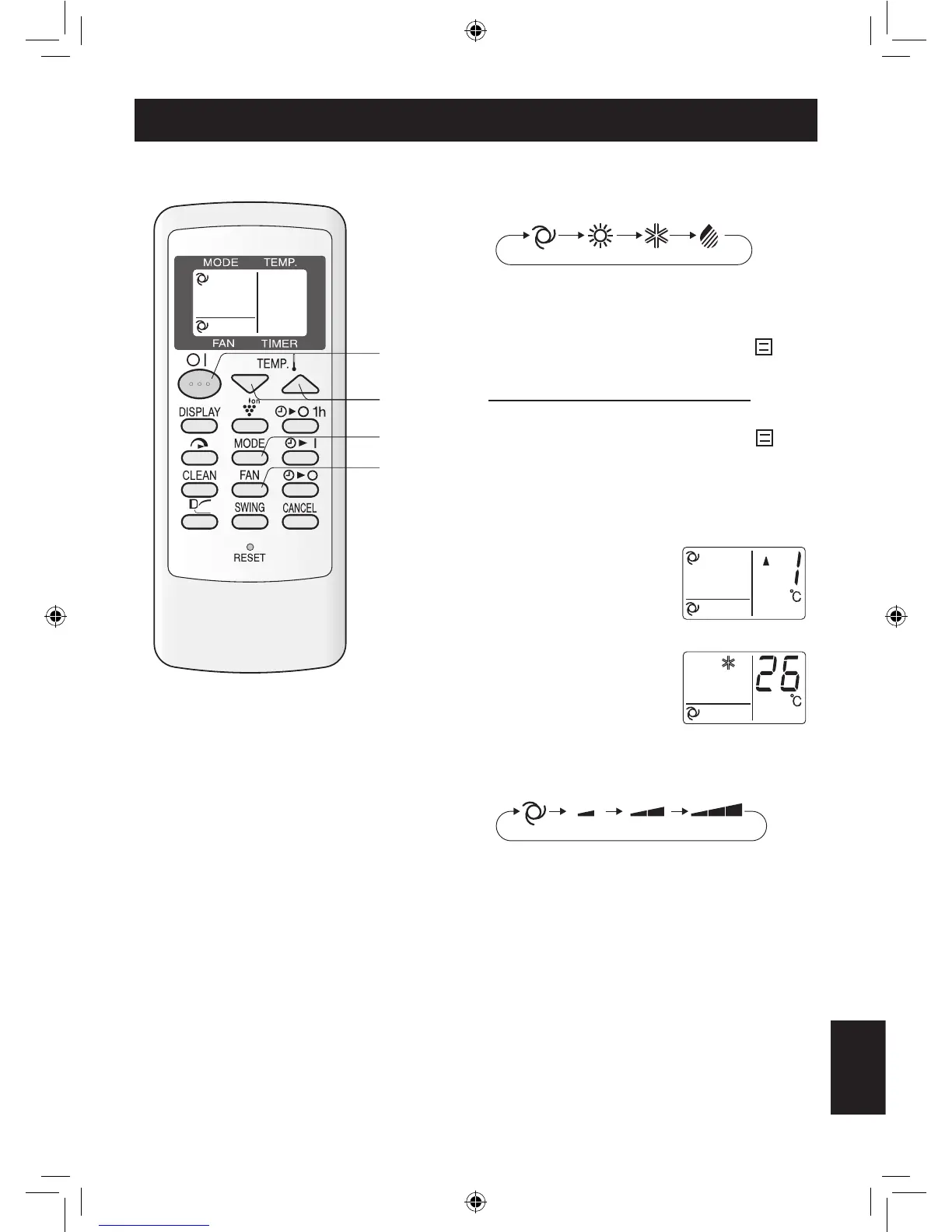 MODE TEMP.

FAN TIMER

TEMP.

ion

DISPLAY

1h

MODE

CLEAN

FAN

SWING

CANCEL

RESET

1

°C

26

°C